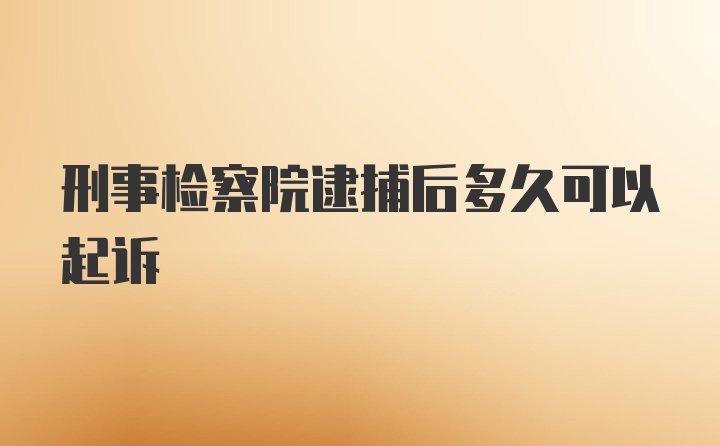 刑事检察院逮捕后多久可以起诉